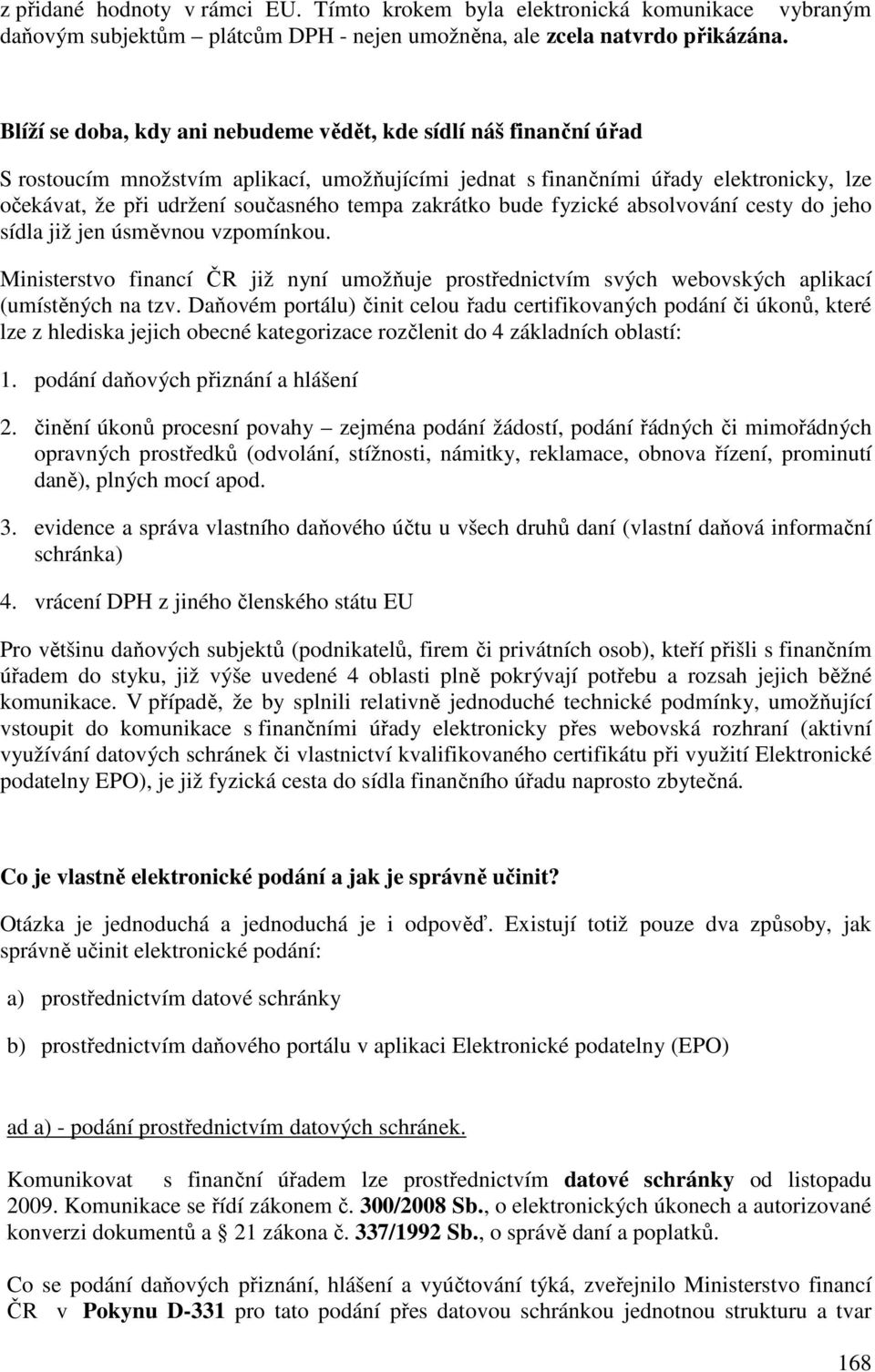 z přidané hodnoty v rámci EU. Tímto krokem byla elektronická komunikace vybraným daňovým subjektům plátcům DPH - nejen umožněna, ale zcela natvrdo přikázána.

Blíží se doba, kdy ani nebudeme vědět, kde sídlí náš finanční úřad

S rostoucím množstvím aplikací, umožňujícími jednat s finančními úřady elektronicky, lze očekávat, že při udržení současného tempa zakrátko bude fyzické absolvování cesty do jeho sídla již jen úsměvnou vzpomínkou.

Ministerstvo financí ČR již nyní umožňuje prostřednictvím svých webovských aplikací (umístěných na tzv. Daňovém portálu) činit celou řadu certifikovaných podání či úkonů, které lze z hlediska jejich obecné kategorizace rozčlenit do 4 základních oblastí:

1. podání daňových přiznání a hlášení

2. činění úkonů procesní povahy – zejména podání žádostí, podání řádných či mimořádných opravných prostředků (odvolání, stížnosti, námitky, reklamace, obnova řízení, prominutí daně), plných mocí apod.

3. evidence a správa vlastního daňového účtu u všech druhů daní (vlastní daňová informační schránka)

4. vrácení DPH z jiného členského státu EU

Pro většinu daňových subjektů (podnikatelů, firem či privátních osob), kteří přišli s finančním úřadem do styku, již výše uvedené 4 oblasti plně pokrývají potřebu a rozsah jejich běžné komunikace. V případě, že by splnili relativně jednoduché technické podmínky, umožňující vstoupit do komunikace s finančními úřady elektronicky přes webovská rozhraní (aktivní využívání datových schránek či vlastnictví kvalifikovaného certifikátu při využití Elektronické podatelny EPO), je již fyzická cesta do sídla finančního úřadu naprosto zbytečná.

Co je vlastně elektronické podání a jak je správně učinit?

Otázka je jednoduchá a jednoduchá je i odpověď. Existují totiž pouze dva způsoby, jak správně učinit elektronické podání:

a) prostřednictvím datové schránky

b) prostřednictvím daňového portálu v aplikaci Elektronické podatelny (EPO)

ad a) - podání prostřednictvím datových schránek.

Komunikovat s finanční úřadem lze prostřednictvím datové schránky od listopadu 2009. Komunikace se řídí zákonem č. 300/2008 Sb., o elektronických úkonech a autorizované konverzi dokumentů a 21 zákona č. 337/1992 Sb., o správě daní a poplatků.

Co se podání daňových přiznání, hlášení a vyúčtování týká, zveřejnilo Ministerstvo financí ČR v Pokynu D-331 pro tato podání přes datovou schránkou jednotnou strukturu a tvar

168